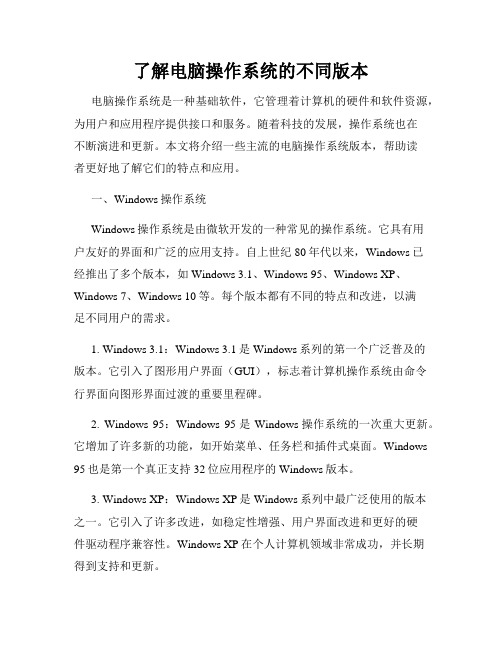 了解电脑操作系统的不同版本

电脑操作系统是一种基础软件，它管理着计算机的硬件和软件资源，为用户和应用程序提供接口和服务。随着科技的发展，操作系统也在不断演进和更新。本文将介绍一些主流的电脑操作系统版本，帮助读者更好地了解它们的特点和应用。

一、Windows 操作系统

Windows 操作系统是由微软开发的一种常见的操作系统。它具有用户友好的界面和广泛的应用支持。自上世纪 80 年代以来，Windows 已经推出了多个版本，如 Windows 3.1、Windows 95、Windows XP、Windows 7、Windows 10 等。每个版本都有不同的特点和改进，以满足不同用户的需求。

1. Windows 3.1：Windows 3.1 是 Windows 系列的第一个广泛普及的版本。它引入了图形用户界面（GUI），标志着计算机操作系统由命令行界面向图形界面过渡的重要里程碑。

2. Windows 95：Windows 95 是 Windows 操作系统的一次重大更新。它增加了许多新的功能，如开始菜单、任务栏和插件式桌面。Windows 95 也是第一个真正支持 32 位应用程序的 Windows 版本。

3. Windows XP：Windows XP 是 Windows 系列中最广泛使用的版本之一。它引入了许多改进，如稳定性增强、用户界面改进和更好的硬件驱动程序兼容性。Windows XP 在个人计算机领域非常成功，并长期得到支持和更新。